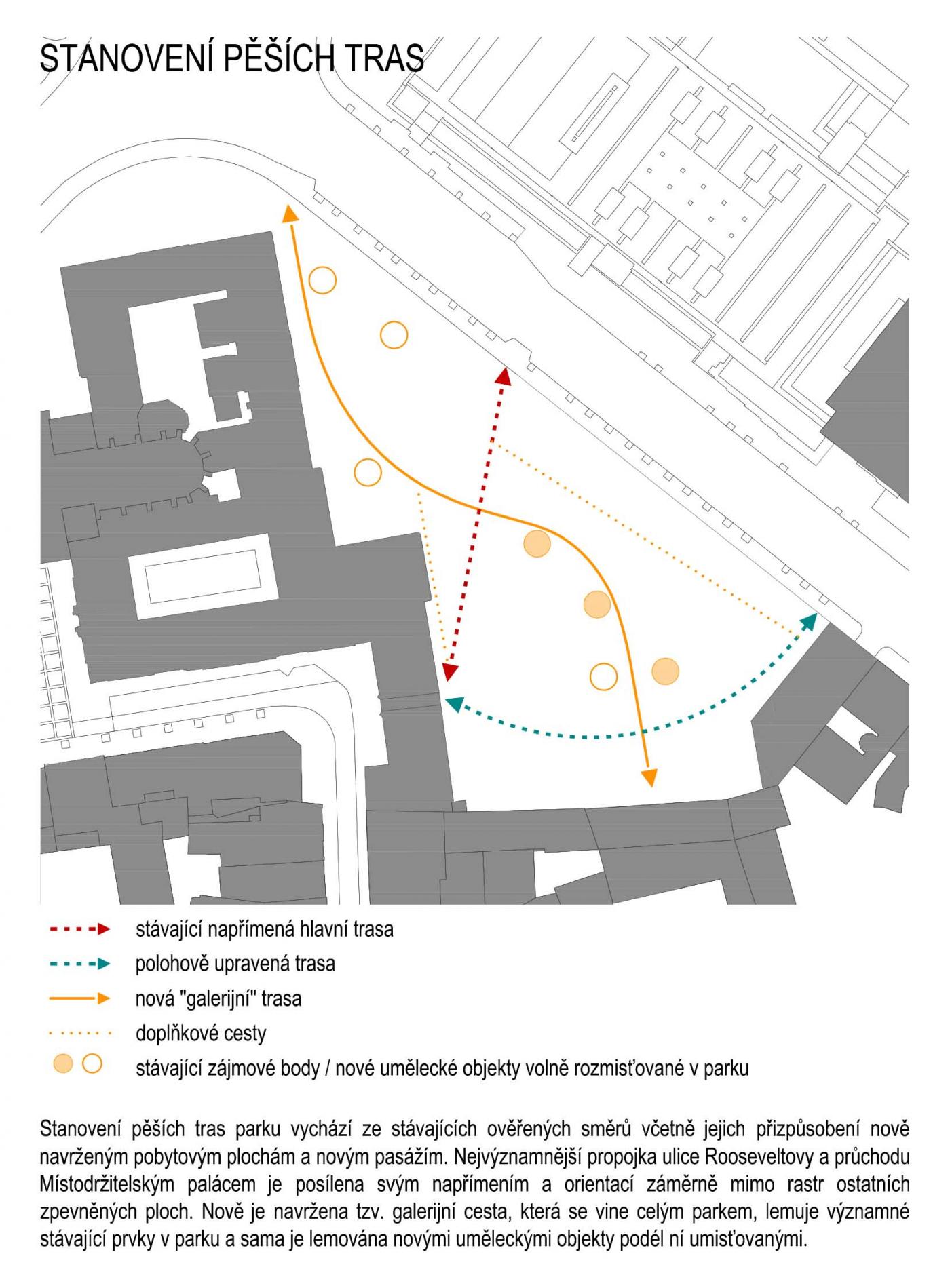 STANOVENÍ PĚŠÍCH TRAS

stávající napřímená hlavní trasa
polohově upravená trasa
nová "galerijní" trasa
doplňkové cesty
stávající zájmové body / nové umělecké objekty volně rozmisťované v parku

Stanovení pěších tras parku vychází ze stávajících ověřených směrů včetně jejich přizpůsobení nově navrženým pobytovým plochám a novým pasážím. Nejvýznamnější propojka ulice Rooseveltovy a průchodu Místodržitelským palácem je posílena svým napřímením a orientací záměrně mimo rastr ostatních zpevněných ploch. Nově je navržena tzv. galerijní cesta, která se vine celým parkem, lemuje významné stávající prvky v parku a sama je lemována novými uměleckými objekty podél ní umisťovanými.